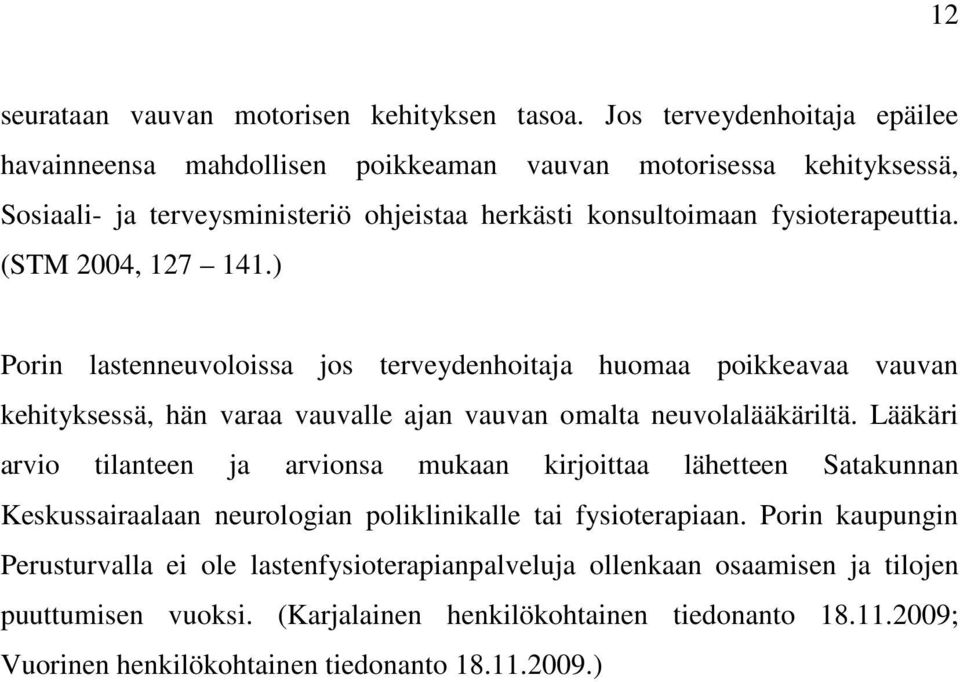 12

seurataan vauvan motorisen kehityksen tasoa. Jos terveydenhoitaja epäilee havainneensa mahdollisen poikkeaman vauvan motorisessa kehityksessä, Sosiaali- ja terveysministeriö ohjeistaa herkästi konsultoimaan fysioterapeuttia. (STM 2004, 127 – 141.)

Porin lastenneuvoloissa jos terveydenhoitaja huomaa poikkeavaa vauvan kehityksessä, hän varaa vauvalle ajan vauvan omalta neuvolalääkäriltä. Lääkäri arvio tilanteen ja arvionsa mukaan kirjoittaa lähetteen Satakunnan Keskussairaalaan neurologian poliklinikalle tai fysioterapiaan. Porin kaupungin Perusturvalla ei ole lastenfysioterapianpalveluja ollenkaan osaamisen ja tilojen puuttumisen vuoksi. (Karjalainen henkilökohtainen tiedonanto 18.11.2009; Vuorinen henkilökohtainen tiedonanto 18.11.2009.)